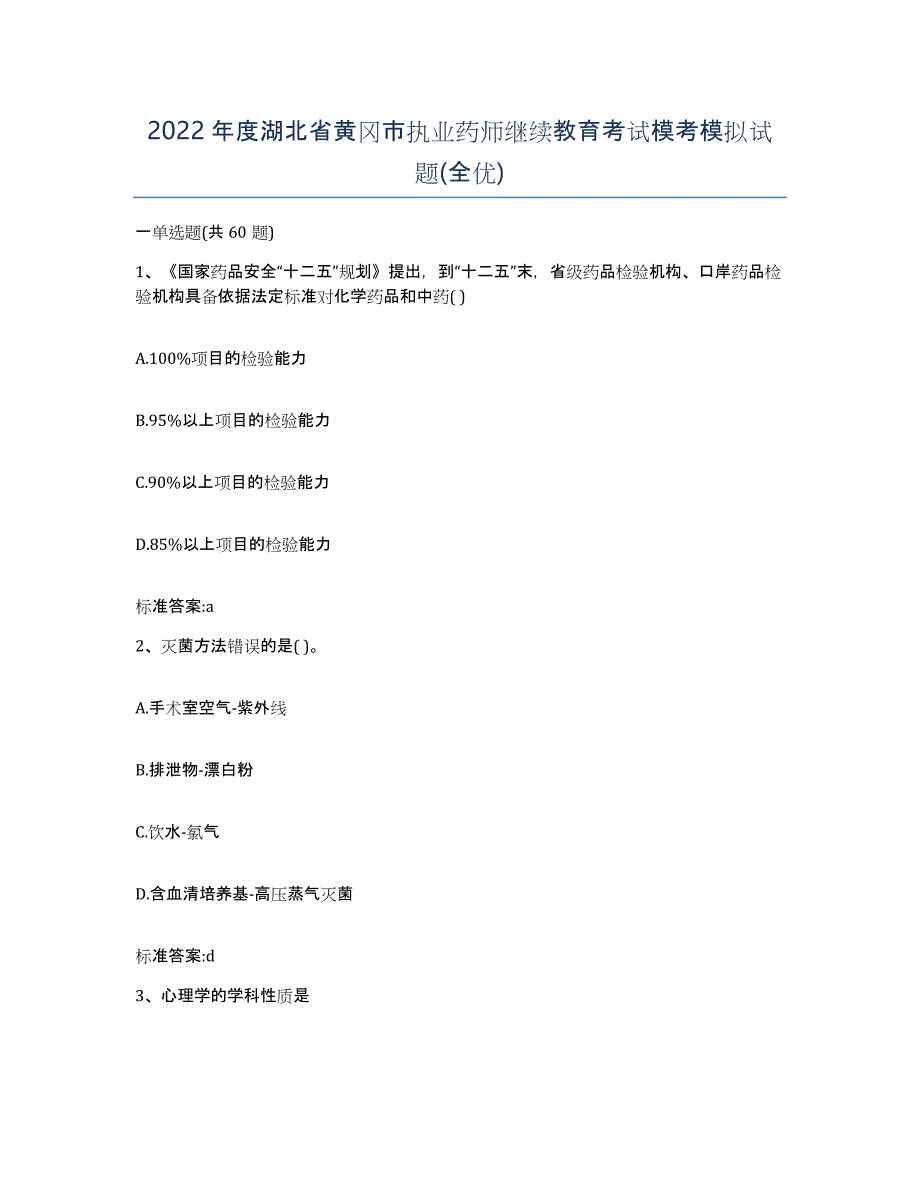 2022年度湖北省黄冈市执业药师继续教育考试模考模拟试题(全优)

一单选题(共 60 题)

1、《国家药品安全“十二五”规划》提出，到“十二五”末，省级药品检验机构、口岸药品检验机构具备依据法定标准对化学药品和中药( )

A.100%项目的检验能力

B.95%以上项目的检验能力

C.90%以上项目的检验能力

D.85%以上项目的检验能力

标准答案:a

2、灭菌方法错误的是( )。

A.手术室空气-紫外线

B.排泄物-漂白粉

C.饮水-氯气

D.含血清培养基-高压蒸气灭菌

标准答案:d

3、心理学的学科性质是